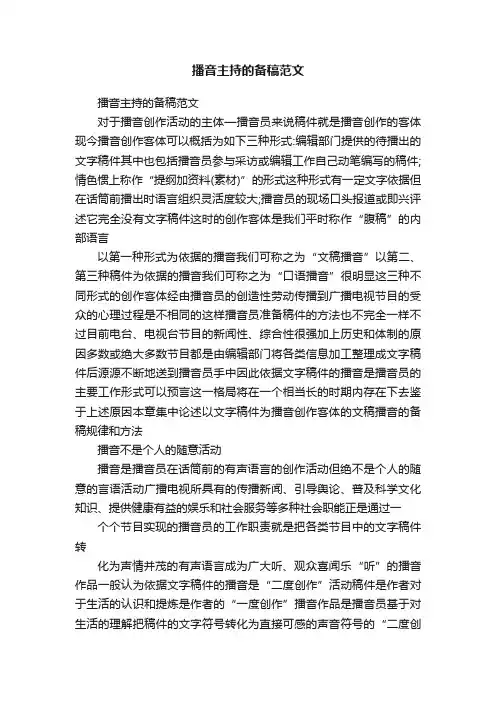 播音主持的备稿范文

播音主持的备稿范文

对于播音创作活动的主体一播音员来说稿件就是播音创作的客体现今播音创作客体可以概括为如下三种形式:编辑部门提供的待播出的文字稿件其中也包括播音员参与采访或编辑工作自己动笔编写的稿件;情色惯上称作“提纲加资料(素材)”的形式这种形式有一定文字依据但在话筒前播出时语言组织灵活度较大;播音员的现场口头报道或即兴评述它完全没有文字稿件这时的创作客体是我们平时称作“腹稿”的内部语言

以第一种形式为依据的播音我们可称之为“文稿播音”以第二、第三种稿件为依据的播音我们可称之为“口语播音”很明显这三种不同形式的创作客体经由播音员的创造性劳动传播到广播电视节目的受众的心理过程是不相同的这样播音员准备稿件的方法也不完全一样不过目前电台、电视台节目的新闻性、综合性很强加上历史和体制的原因多数或绝大多数节目都是由编辑部门将各类信息加工整理成文字稿件后源源不断地送到播音员手中因此依据文字稿件的播音是播音员的主要工作形式可以预言这一格局将在一个相当长的时期内存在下去鉴于上述原因本章集中论述以文字稿件为播音创作客体的文稿播音的备稿规律和方法

播音不是个人的随意活动

播音是播音员在话筒前的有声语言的创作活动但绝不是个人的随意的言语活动广播电视所具有的传播新闻、引导舆论、普及科学文化知识、提供健康有益的娱乐和社会服务等多种社会职能正是通过一

个个节目实现的播音员的工作职责就是把各类节目中的文字稿件转

化为声情并茂的有声语言成为广大听、观众喜闻乐“听”的播音作品一般认为依据文字稿件的播音是“二度创作”活动稿件是作者对于生活的认识和提炼是作者的“一度创作”播音作品是播音员基于对生活的理解把稿件的文字符号转化为直接可感的声音符号的“二度创